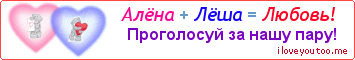 Алёна + Лёша = Любовь!
Проголосуй за нашу пару!
iloveyoutoo.me